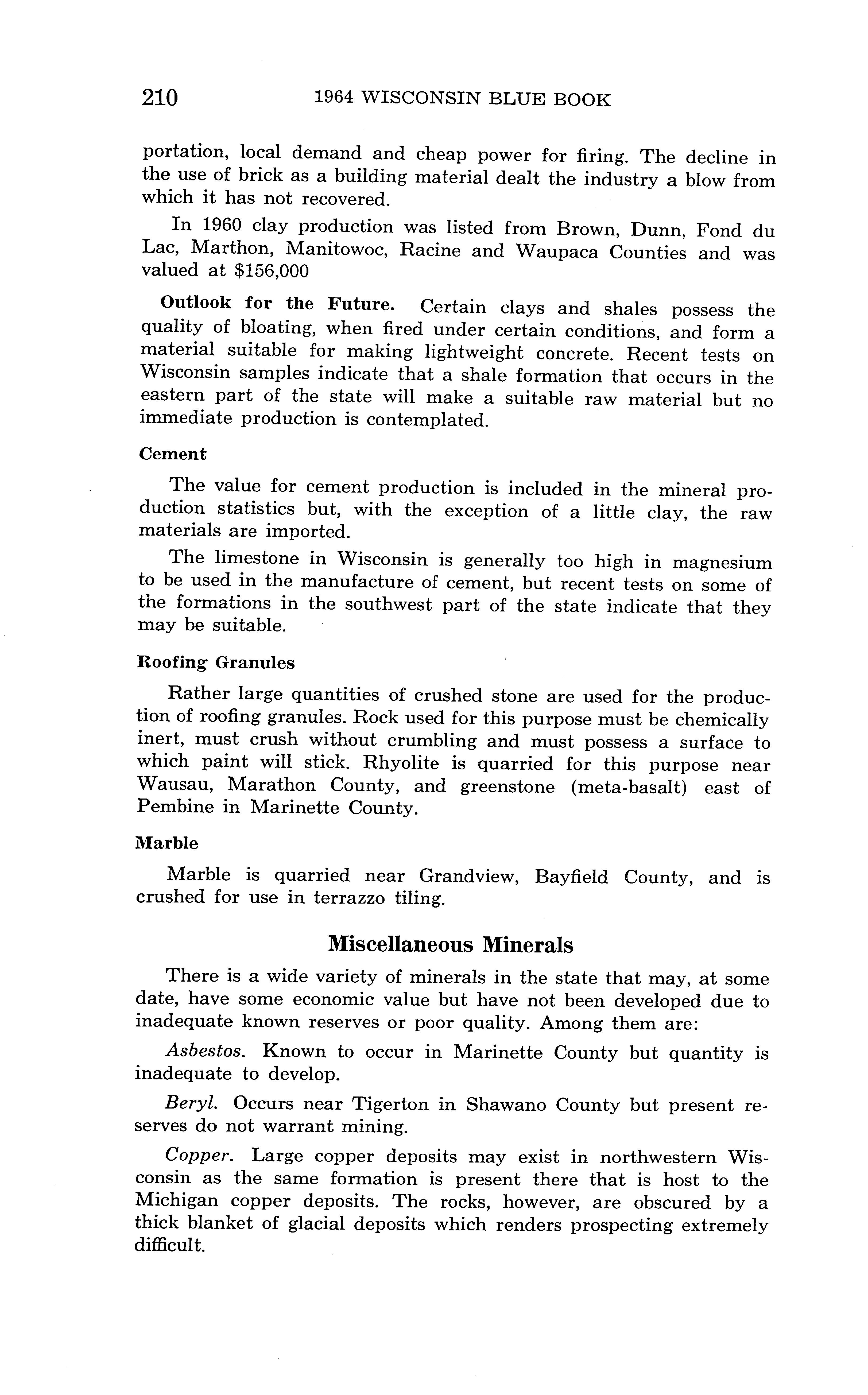 210 1964 WISCONSIN BLUE BOOK

portation, local demand and cheap power for firing. The decline in the use of brick as a building material dealt the industry a blow from which it has not recovered.

In 1960 clay production was listed from Brown, Dunn, Fond du Lac, Marthon, Manitowoc, Racine and Waupaca Counties and was valued at $156,000

Outlook for the Future. Certain clays and shales possess the quality of bloating, when fired under certain conditions, and form a material suitable for making lightweight concrete. Recent tests on Wisconsin samples indicate that a shale formation that occurs in the eastern part of the state will make a suitable raw material but no immediate production is contemplated.

Cement

The value for cement production is included in the mineral production statistics but, with the exception of a little clay, the raw materials are imported.

The limestone in Wisconsin is generally too high in magnesium to be used in the manufacture of cement, but recent tests on some of the formations in the southwest part of the state indicate that they may be suitable.

Roofing Granules

Rather large quantities of crushed stone are used for the production of roofing granules. Rock used for this purpose must be chemically inert, must crush without crumbling and must possess a surface to which paint will stick. Rhyolite is quarried for this purpose near Wausau, Marathon County, and greenstone (meta-basalt) east of Pembine in Marinette County.

Marble

Marble is quarried near Grandview, Bayfield County, and is crushed for use in terrazzo tiling.

Miscellaneous Minerals

There is a wide variety of minerals in the state that may, at some date, have some economic value but have not been developed due to inadequate known reserves or poor quality. Among them are:

Asbestos. Known to occur in Marinette County but quantity is inadequate to develop.

Beryl. Occurs near Tigerton in Shawano County but present reserves do not warrant mining.

Copper. Large copper deposits may exist in northwestern Wisconsin as the same formation is present there that is host to the Michigan copper deposits. The rocks, however, are obscured by a thick blanket of glacial deposits which renders prospecting extremely difficult.